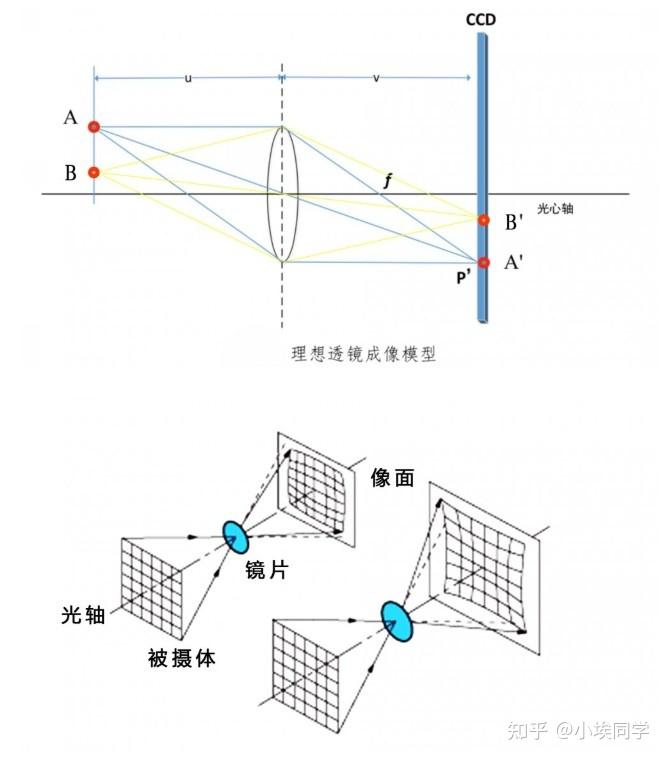 CCD

u

v

A

B

f

光心轴

B'

A'

P'

理想透镜成像模型

像面

镜片

光轴

被摄体

知乎 @小埃同学